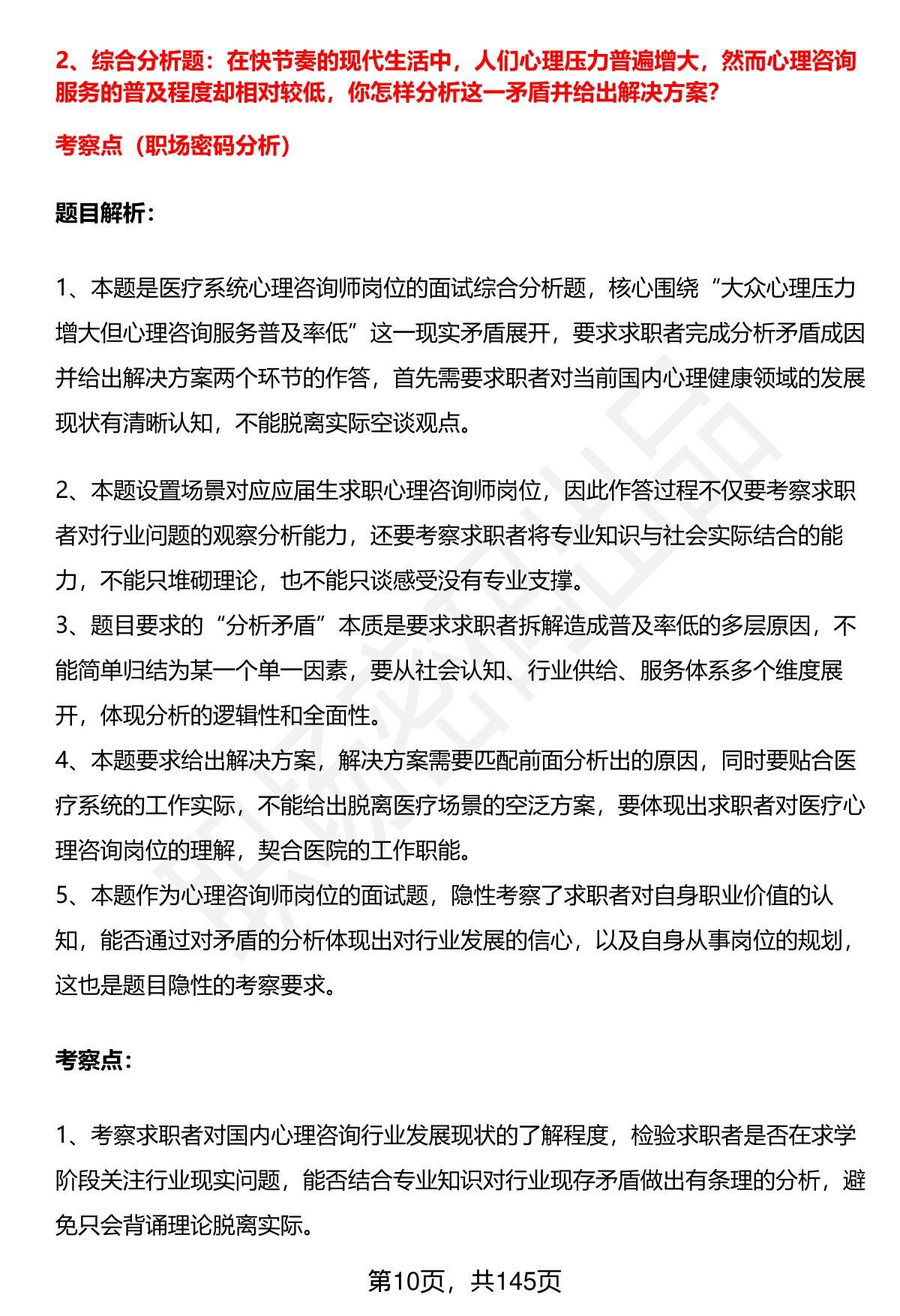 2、综合分析题：在快节奏的现代生活中，人们心理压力普遍增大，然而心理咨询服务的普及程度却相对较低，你怎样分析这一矛盾并给出解决方案?

考察点（职场密码分析）

题目解析：

1、本题是医疗系统心理咨询师岗位的面试综合分析题，核心围绕“大众心理压力增大但心理咨询服务普及率低”这一现实矛盾展开，要求求职者完成分析矛盾成因并给出解决方案两个环节的作答，首先需要求职者对当前国内心理健康领域的发展现状有清晰认知，不能脱离实际空谈观点。

2、本题设置场景对应应届生求职心理咨询师岗位，因此作答过程不仅要考察求职者对行业问题的观察分析能力，还要考察求职者将专业知识与社会实际结合的能力，不能只堆砌理论，也不能只谈感受没有专业支撑。
3、题目要求的“分析矛盾”本质是要求求职者拆解造成普及率低的多层原因，不能简单归结为某一个单一因素，要从社会认知、行业供给、服务体系多个维度展开，体现分析的逻辑性和全面性。
4、本题要求给出解决方案，解决方案需要匹配前面分析出的原因，同时要贴合医疗系统的工作实际，不能给出脱离医疗场景的空泛方案，要体现出求职者对医疗心理咨询岗位的理解，契合医院的工作职能。
5、本题作为心理咨询师岗位的面试题，隐性考察了求职者对自身职业价值的认知，能否通过对矛盾的分析体现出对行业发展的信心，以及自身从事岗位的规划，这也是题目隐性的考察要求。

考察点：

1、考察求职者对国内心理咨询行业发展现状的了解程度，检验求职者是否在求学阶段关注行业现实问题，能否结合专业知识对行业现存矛盾做出有条理的分析，避免只会背诵理论脱离实际。

第10页，共145页